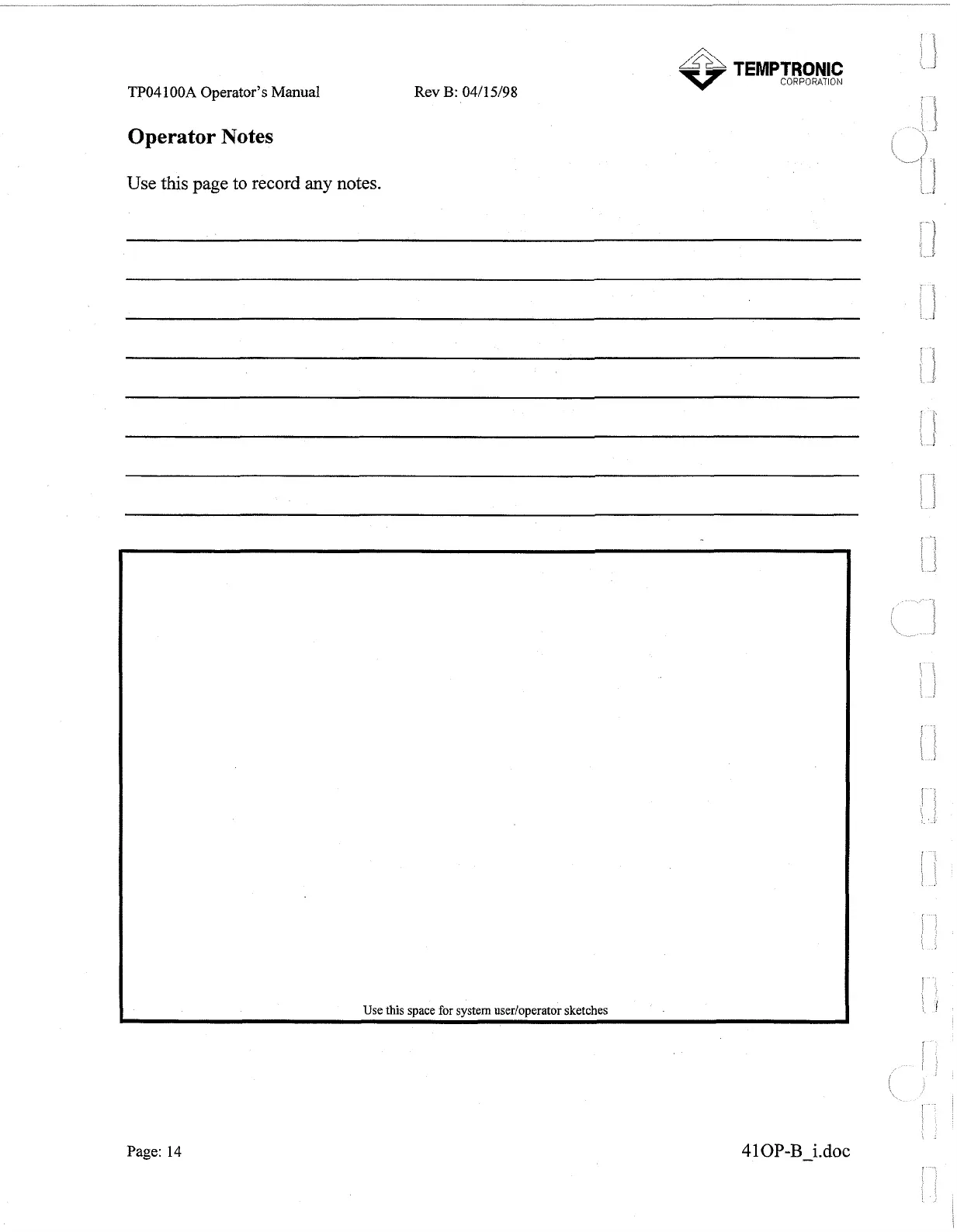 TP04100A Operator's Manual Rev B: 04/15/98

TEMPTRONIC CORPORATION

Operator Notes

Use this page to record any notes.

Use this space for system user/operator sketches

Page: 14

41OP-B_i.doc